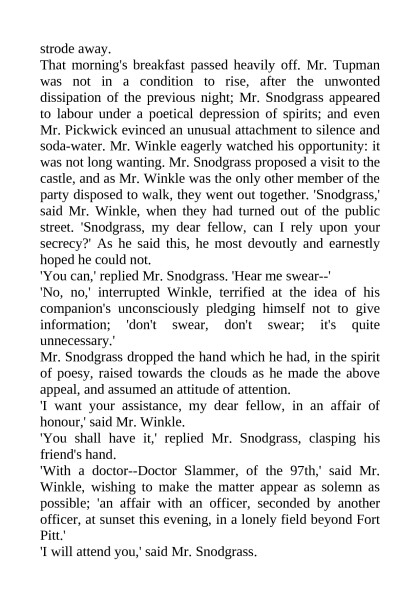 strode away.
That morning's breakfast passed heavily off. Mr. Tupman was not in a condition to rise, after the unwonted dissipation of the previous night; Mr. Snodgrass appeared to labour under a poetical depression of spirits; and even Mr. Pickwick evinced an unusual attachment to silence and soda-water. Mr. Winkle eagerly watched his opportunity: it was not long wanting. Mr. Snodgrass proposed a visit to the castle, and as Mr. Winkle was the only other member of the party disposed to walk, they went out together. 'Snodgrass,' said Mr. Winkle, when they had turned out of the public street. 'Snodgrass, my dear fellow, can I rely upon your secrecy?' As he said this, he most devoutly and earnestly hoped he could not.
'You can,' replied Mr. Snodgrass. 'Hear me swear--'
'No, no,' interrupted Winkle, terrified at the idea of his companion's unconsciously pledging himself not to give information; 'don't swear, don't swear; it's quite unnecessary.'
Mr. Snodgrass dropped the hand which he had, in the spirit of poesy, raised towards the clouds as he made the above appeal, and assumed an attitude of attention.
'I want your assistance, my dear fellow, in an affair of honour,' said Mr. Winkle.
'You shall have it,' replied Mr. Snodgrass, clasping his friend's hand.
'With a doctor--Doctor Slammer, of the 97th,' said Mr. Winkle, wishing to make the matter appear as solemn as possible; 'an affair with an officer, seconded by another officer, at sunset this evening, in a lonely field beyond Fort Pitt.'
'I will attend you,' said Mr. Snodgrass.